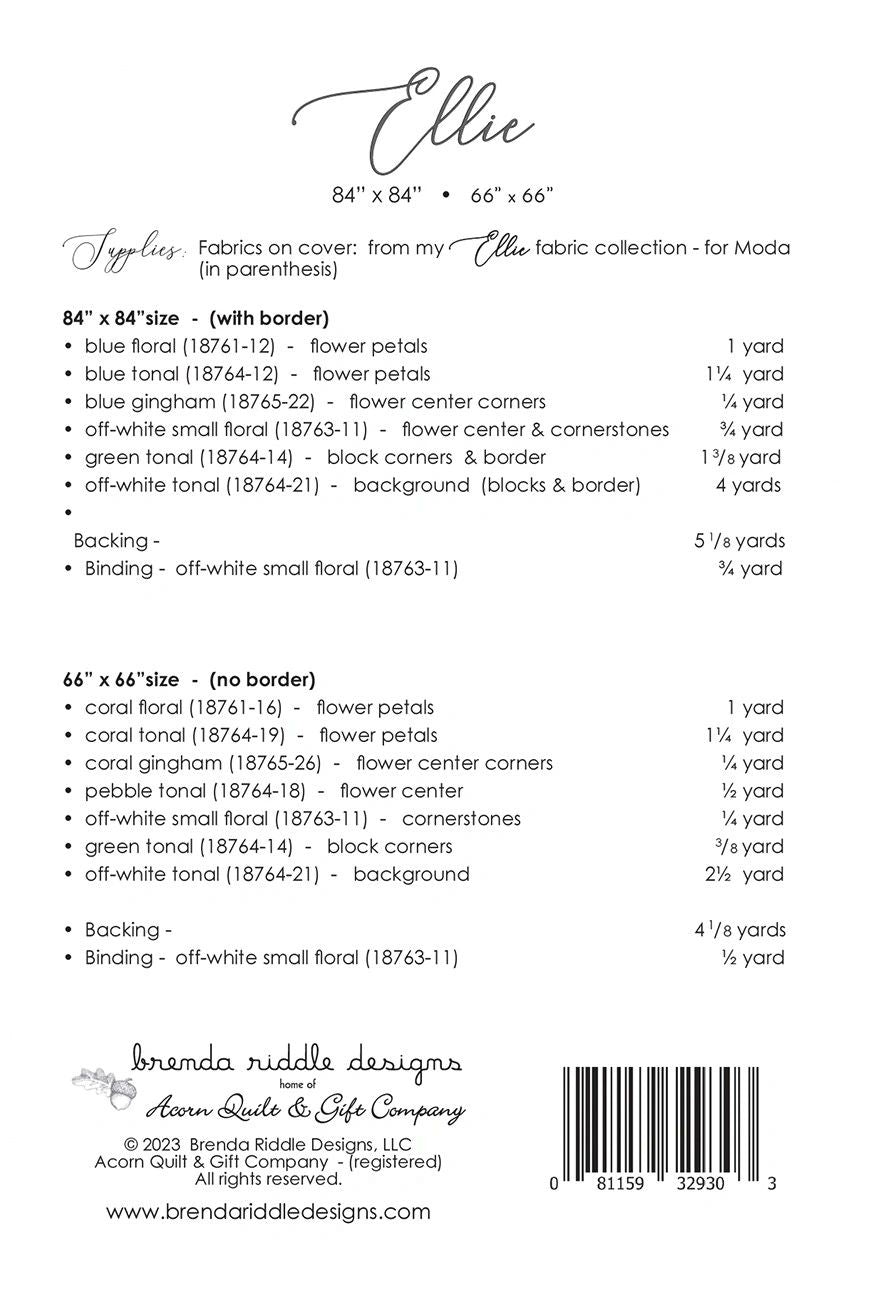 Ellie

84" x 84" • 66" x 66"

Supplies: Fabrics on cover: from my Ellie fabric collection - for Moda (in parenthesis)

**84" x 84"size - (with border)**
• blue floral (18761-12) - flower petals 1 yard
• blue tonal (18764-12) - flower petals 1¼ yard
• blue gingham (18765-22) - flower center corners ¼ yard
• off-white small floral (18763-11) - flower center & cornerstones ¾ yard
• green tonal (18764-14) - block corners & border 1 3/8 yard
• off-white tonal (18764-21) - background (blocks & border) 4 yards
•
Backing - 5 1/8 yards
• Binding - off-white small floral (18763-11) ¾ yard

**66" x 66"size - (no border)**
• coral floral (18761-16) - flower petals 1 yard
• coral tonal (18764-19) - flower petals 1¼ yard
• coral gingham (18765-26) - flower center corners ¼ yard
• pebble tonal (18764-18) - flower center ½ yard
• off-white small floral (18763-11) - cornerstones ¼ yard
• green tonal (18764-14) - block corners 3/8 yard
• off-white tonal (18764-21) - background 2½ yard

• Backing - 4 1/8 yards
• Binding - off-white small floral (18763-11) ½ yard

brenda riddle designs
home of
Acorn Quilt & Gift Company

© 2023 Brenda Riddle Designs, LLC
Acorn Quilt & Gift Company - (registered)
All rights reserved.

www.brendariddledesigns.com

0 81159 32930 3